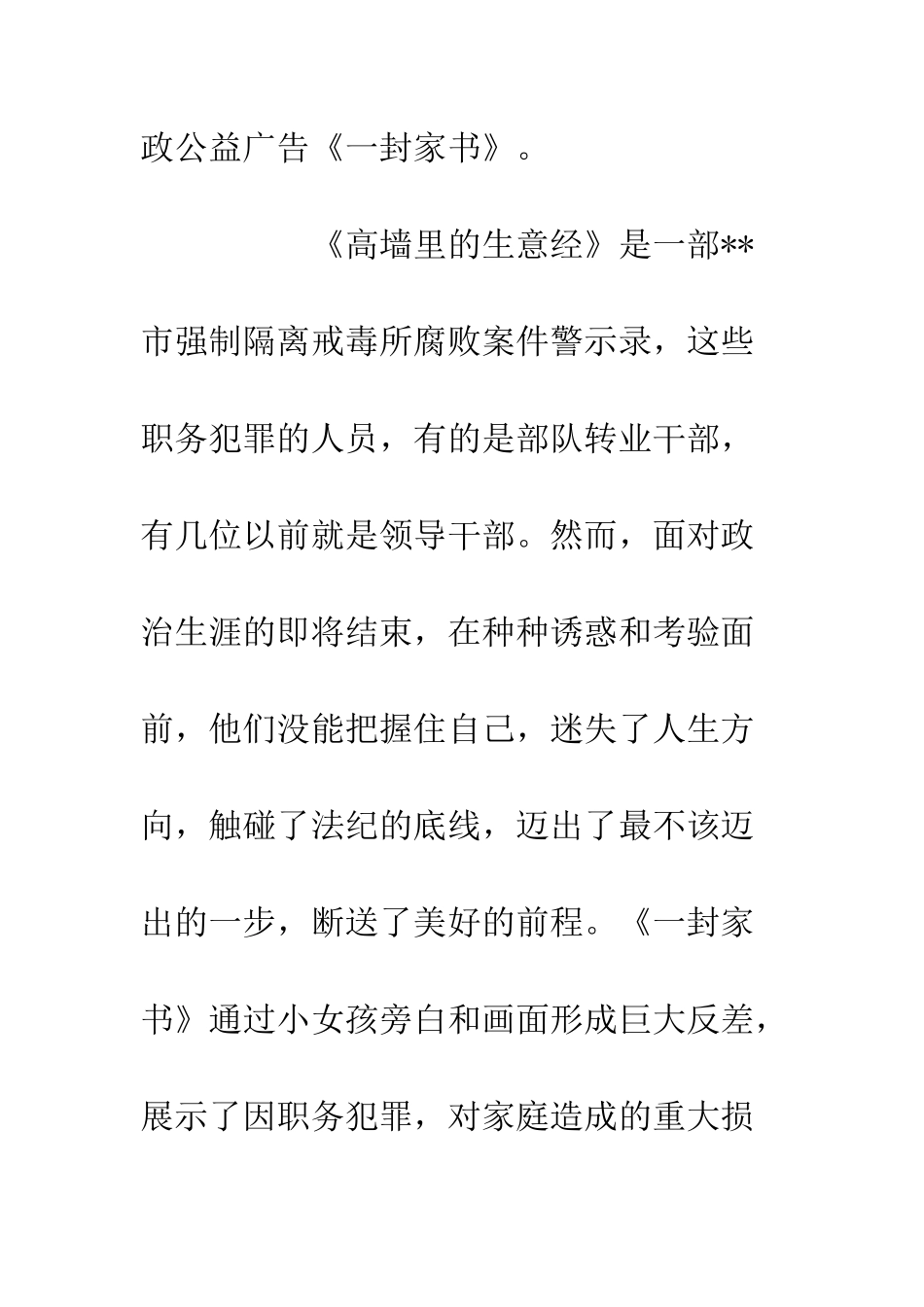 政公益广告《一封家书》。

《高墙里的生意经》是一部**市强制隔离戒毒所腐败案件警示录，这些职务犯罪的人员，有的是部队转业干部，有几位以前就是领导干部。然而，面对政治生涯的即将结束，在种种诱惑和考验面前，他们没能把握住自己，迷失了人生方向，触碰了法纪的底线，迈出了最不该迈出的一步，断送了美好的前程。《一封家书》通过小女孩旁白和画面形成巨大反差，展示了因职务犯罪，对家庭造成的重大损